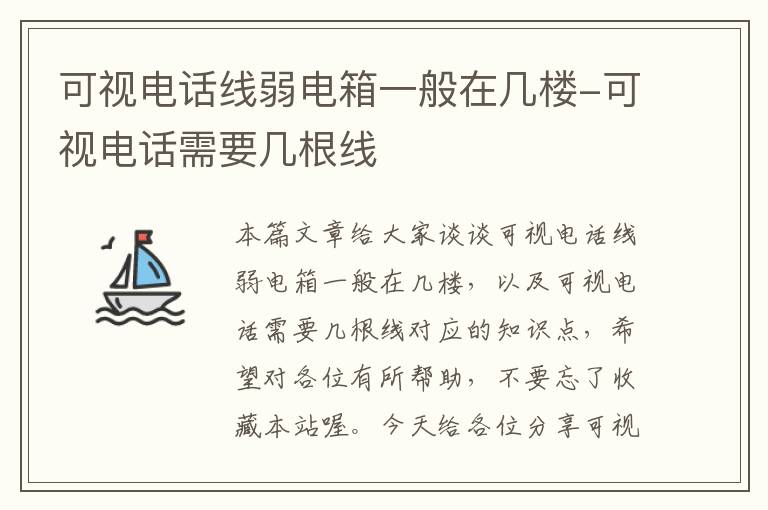 可视电话线弱电箱一般在几楼–可视电话需要几根线

本篇文章给大家谈谈可视电话线弱电箱一般在几楼，以及可视电话需要几根线对应的知识点，希望对各位有所帮助，不要忘了收藏本站喔。今天给各位分享可视